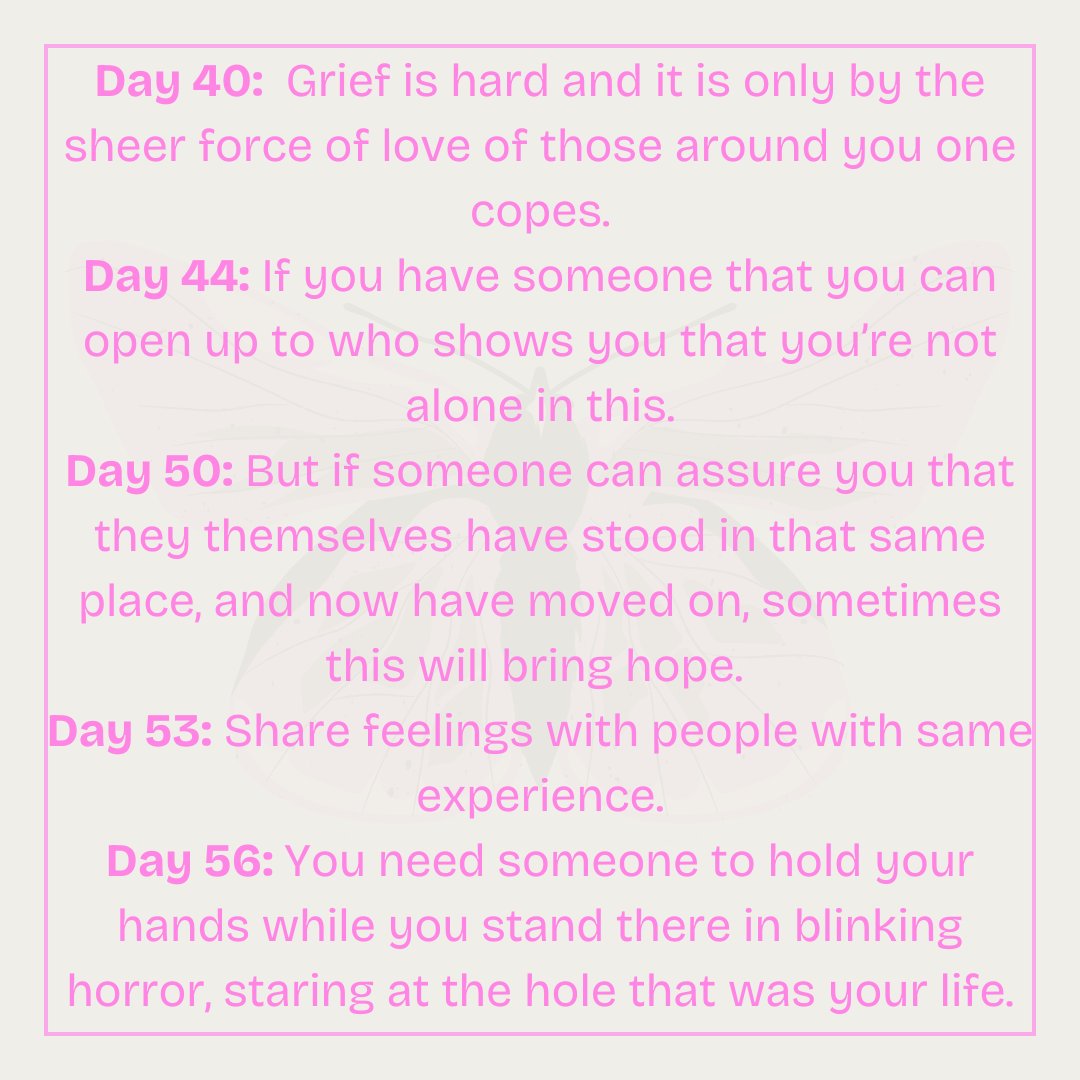 Day 40: Grief is hard and it is only by the sheer force of love of those around you one copes.

Day 44: If you have someone that you can open up to who shows you that you're not alone in this.

Day 50: But if someone can assure you that they themselves have stood in that same place, and now have moved on, sometimes this will bring hope.

Day 53: Share feelings with people with same experience.

Day 56: You need someone to hold your hands while you stand there in blinking horror, staring at the hole that was your life.